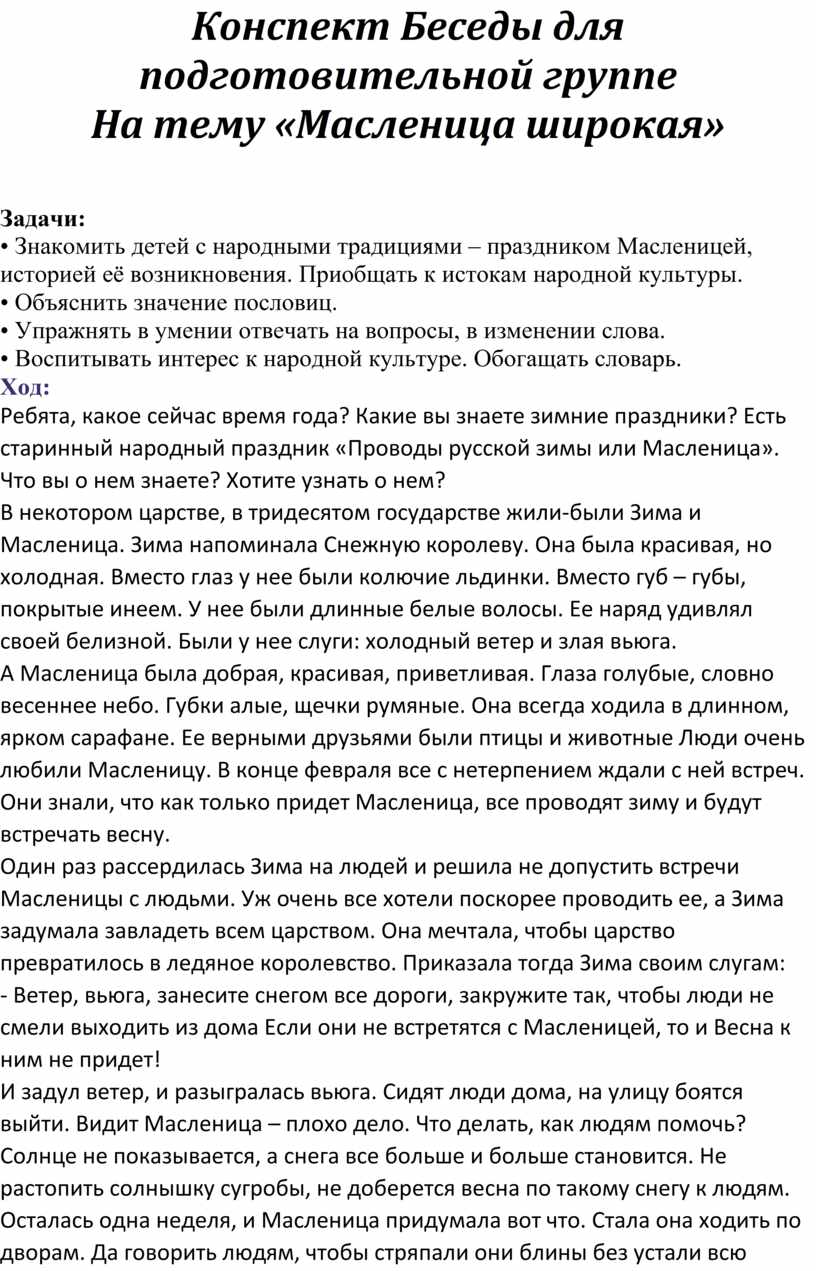 Конспект Беседы для подготовительной группе
На тему «Масленица широкая»

Задачи:
• Знакомить детей с народными традициями – праздником Масленицей, историей её возникновения. Приобщать к истокам народной культуры.
• Объяснить значение пословиц.
• Упражнять в умении отвечать на вопросы, в изменении слова.
• Воспитывать интерес к народной культуре. Обогащать словарь.
Ход:
Ребята, какое сейчас время года? Какие вы знаете зимние праздники? Есть старинный народный праздник «Проводы русской зимы или Масленица». Что вы о нем знаете? Хотите узнать о нем?
В некотором царстве, в тридесятом государстве жили-были Зима и Масленица. Зима напоминала Снежную королеву. Она была красивая, но холодная. Вместо глаз у нее были колючие льдинки. Вместо губ – губы, покрытые инеем. У нее были длинные белые волосы. Ее наряд удивлял своей белизной. Были у нее слуги: холодный ветер и злая вьюга.
А Масленица была добрая, красивая, приветливая. Глаза голубые, словно весеннее небо. Губки алые, щечки румяные. Она всегда ходила в длинном, ярком сарафане. Ее верными друзьями были птицы и животные Люди очень любили Масленицу. В конце февраля все с нетерпением ждали с ней встреч. Они знали, что как только придет Масленица, все проводят зиму и будут встречать весну.
Один раз рассердилась Зима на людей и решила не допустить встречи Масленицы с людьми. Уж очень все хотели поскорее проводить ее, а Зима задумала завладеть всем царством. Она мечтала, чтобы царство превратилось в ледяное королевство. Приказала тогда Зима своим слугам:
- Ветер, вьюга, занесите снегом все дороги, закружите так, чтобы люди не смели выходить из дома Если они не встретятся с Масленицей, то и Весна к ним не придет!
И задул ветер, и разыгралась вьюга. Сидят люди дома, на улицу боятся выйти. Видит Масленица – плохо дело. Что делать, как людям помочь? Солнце не показывается, а снега все больше и больше становится. Не растопить солнышку сугробы, не доберется весна по такому снегу к людям. Осталась одна неделя, и Масленица придумала вот что. Стала она ходить по дворам. Да говорить людям, чтобы стряпали они блины без устали всю